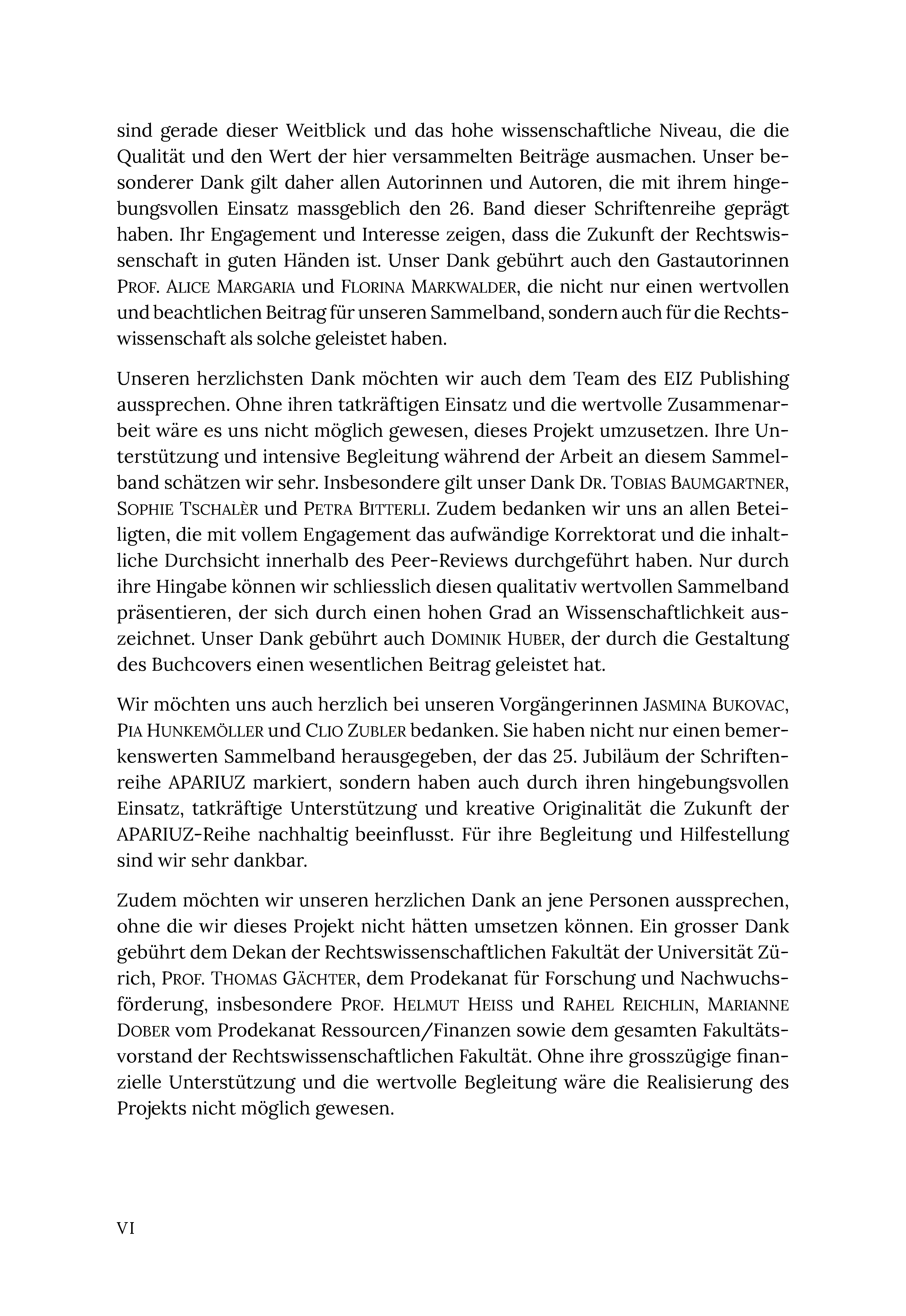 sind gerade dieser Weitblick und das hohe wissenschaftliche Niveau, die die Qualität und den Wert der hier versammelten Beiträge ausmachen. Unser besonderer Dank gilt daher allen Autorinnen und Autoren, die mit ihrem hingebungsvollen Einsatz massgeblich den 26. Band dieser Schriftenreihe geprägt haben. Ihr Engagement und Interesse zeigen, dass die Zukunft der Rechtswissenschaft in guten Händen ist. Unser Dank gebührt auch den Gastautorinnen PROF. ALICE MARGARIA und FLORINA MARKWALDER, die nicht nur einen wertvollen und beachtlichen Beitrag für unseren Sammelband, sondern auch für die Rechtswissenschaft als solche geleistet haben.

Unseren herzlichsten Dank möchten wir auch dem Team des EIZ Publishing aussprechen. Ohne ihren tatkräftigen Einsatz und die wertvolle Zusammenarbeit wäre es uns nicht möglich gewesen, dieses Projekt umzusetzen. Ihre Unterstützung und intensive Begleitung während der Arbeit an diesem Sammelband schätzen wir sehr. Insbesondere gilt unser Dank DR. TOBIAS BAUMGARTNER, SOPHIE TSCHALÈR und PETRA BITTERLI. Zudem bedanken wir uns an allen Beteiligten, die mit vollem Engagement das aufwändige Korrektorat und die inhaltliche Durchsicht innerhalb des Peer-Reviews durchgeführt haben. Nur durch ihre Hingabe können wir schliesslich diesen qualitativ wertvollen Sammelband präsentieren, der sich durch einen hohen Grad an Wissenschaftlichkeit auszeichnet. Unser Dank gebührt auch DOMINIK HUBER, der durch die Gestaltung des Buchcovers einen wesentlichen Beitrag geleistet hat.

Wir möchten uns auch herzlich bei unseren Vorgängerinnen JASMINA BUKOVAC, PIA HUNKEMÖLLER und CLIO ZUBLER bedanken. Sie haben nicht nur einen bemerkenswerten Sammelband herausgegeben, der das 25. Jubiläum der Schriftenreihe APARIUZ markiert, sondern haben auch durch ihren hingebungsvollen Einsatz, tatkräftige Unterstützung und kreative Originalität die Zukunft der APARIUZ-Reihe nachhaltig beeinflusst. Für ihre Begleitung und Hilfestellung sind wir sehr dankbar.

Zudem möchten wir unseren herzlichen Dank an jene Personen aussprechen, ohne die wir dieses Projekt nicht hätten umsetzen können. Ein grosser Dank gebührt dem Dekan der Rechtswissenschaftlichen Fakultät der Universität Zürich, PROF. THOMAS GÄCHTER, dem Prodekanat für Forschung und Nachwuchsförderung, insbesondere PROF. HELMUT HEISS und RAHEL REICHLIN, MARIANNE DOBER vom Prodekanat Ressourcen/Finanzen sowie dem gesamten Fakultätsvorstand der Rechtswissenschaftlichen Fakultät. Ohne ihre grosszügige finanzielle Unterstützung und die wertvolle Begleitung wäre die Realisierung des Projekts nicht möglich gewesen.

VI